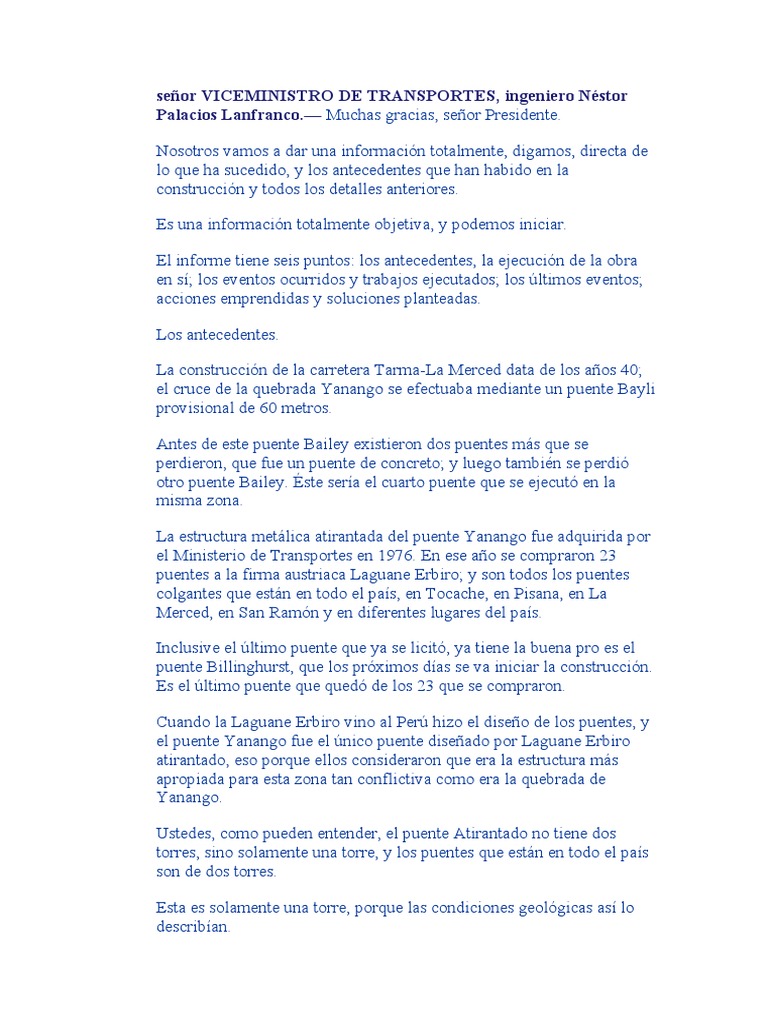 señor VICEMINISTRO DE TRANSPORTES, ingeniero Néstor Palacios Lanfranco.— Muchas gracias, señor Presidente.

Nosotros vamos a dar una información totalmente, digamos, directa de lo que ha sucedido, y los antecedentes que han habido en la construcción y todos los detalles anteriores.

Es una información totalmente objetiva, y podemos iniciar.

El informe tiene seis puntos: los antecedentes, la ejecución de la obra en sí; los eventos ocurridos y trabajos ejecutados; los últimos eventos; acciones emprendidas y soluciones planteadas.

Los antecedentes.

La construcción de la carretera Tarma-La Merced data de los años 40; el cruce de la quebrada Yanango se efectuaba mediante un puente Bayli provisional de 60 metros.

Antes de este puente Bailey existieron dos puentes más que se perdieron, que fue un puente de concreto; y luego también se perdió otro puente Bailey. Éste sería el cuarto puente que se ejecutó en la misma zona.

La estructura metálica atirantada del puente Yanango fue adquirida por el Ministerio de Transportes en 1976. En ese año se compraron 23 puentes a la firma austriaca Laguane Erbiro; y son todos los puentes colgantes que están en todo el país, en Tocache, en Pisana, en La Merced, en San Ramón y en diferentes lugares del país.

Inclusive el último puente que ya se licitó, ya tiene la buena pro es el puente Billinghurst, que los próximos días se va iniciar la construcción. Es el último puente que quedó de los 23 que se compraron.

Cuando la Laguane Erbiro vino al Perú hizo el diseño de los puentes, y el puente Yanango fue el único puente diseñado por Laguane Erbiro atirantado, eso porque ellos consideraron que era la estructura más apropiada para esta zona tan conflictiva como era la quebrada de Yanango.

Ustedes, como pueden entender, el puente Atirantado no tiene dos torres, sino solamente una torre, y los puentes que están en todo el país son de dos torres.

Esta es solamente una torre, porque las condiciones geológicas así lo describían.